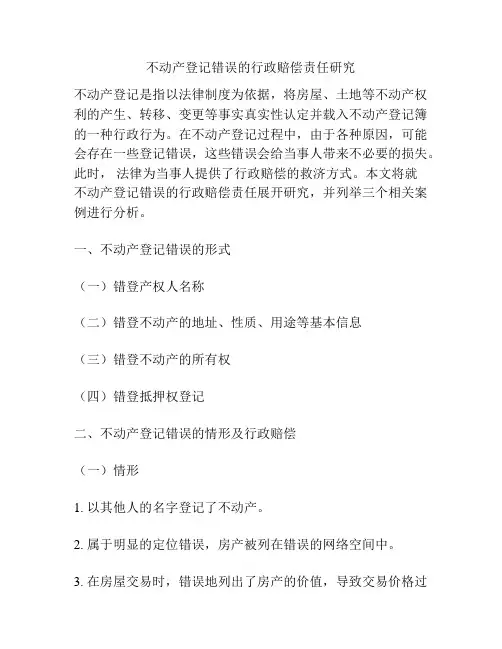 不动产登记错误的行政赔偿责任研究

不动产登记是指以法律制度为依据，将房屋、土地等不动产权利的产生、转移、变更等事实真实性认定并载入不动产登记簿的一种行政行为。在不动产登记过程中，由于各种原因，可能会存在一些登记错误，这些错误会给当事人带来不必要的损失。此时，法律为当事人提供了行政赔偿的救济方式。本文将就不动产登记错误的行政赔偿责任展开研究，并列举三个相关案例进行分析。

一、不动产登记错误的形式

（一）错登产权人名称

（二）错登不动产的地址、性质、用途等基本信息

（三）错登不动产的所有权

（四）错登抵押权登记

二、不动产登记错误的情形及行政赔偿

（一）情形

1. 以其他人的名字登记了不动产。

2. 属于明显的定位错误，房产被列在错误的网络空间中。

3. 在房屋交易时，错误地列出了房产的价值，导致交易价格过